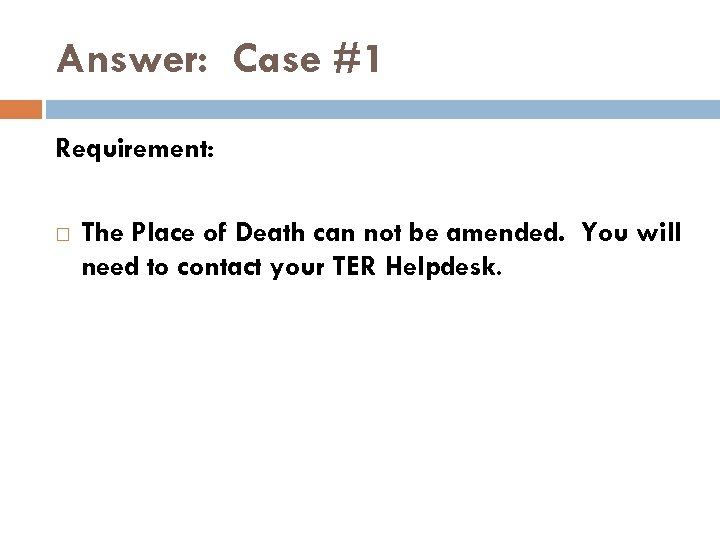 Answer:  Case #1

Requirement:

□ The Place of Death can not be amended.  You will need to contact your TER Helpdesk.